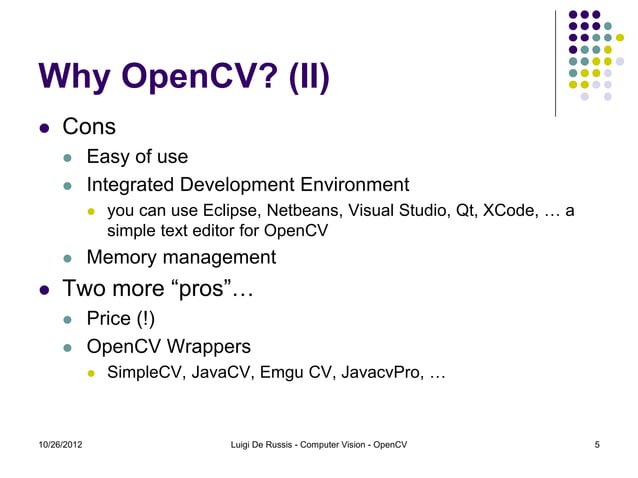 Why OpenCV? (II)

- Cons
  - Easy of use
  - Integrated Development Environment
    - you can use Eclipse, Netbeans, Visual Studio, Qt, XCode, … a simple text editor for OpenCV
  - Memory management
- Two more “pros”…
  - Price (!)
  - OpenCV Wrappers
    - SimpleCV, JavaCV, Emgu CV, JavacvPro, …

10/26/2012 Luigi De Russis - Computer Vision - OpenCV 5